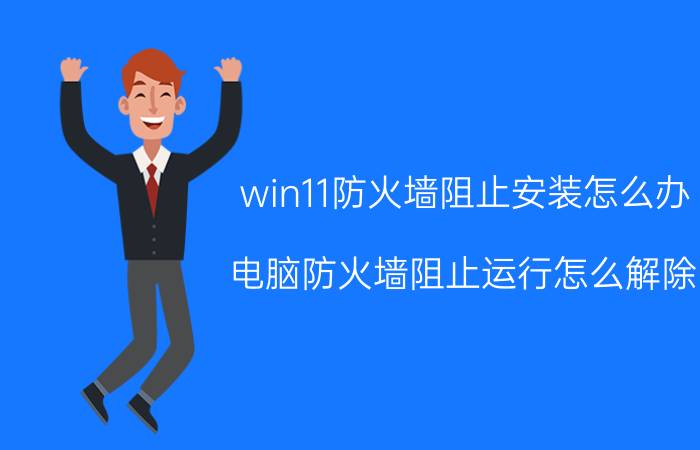 win11防火墙阻止安装怎么办

电脑防火墙阻止运行怎么解除